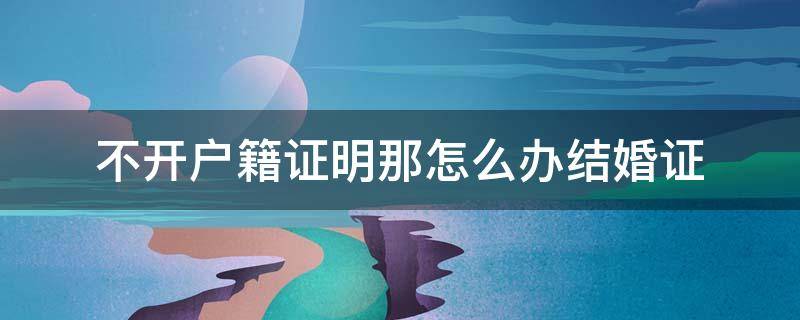 不开户籍证明那怎么办结婚证